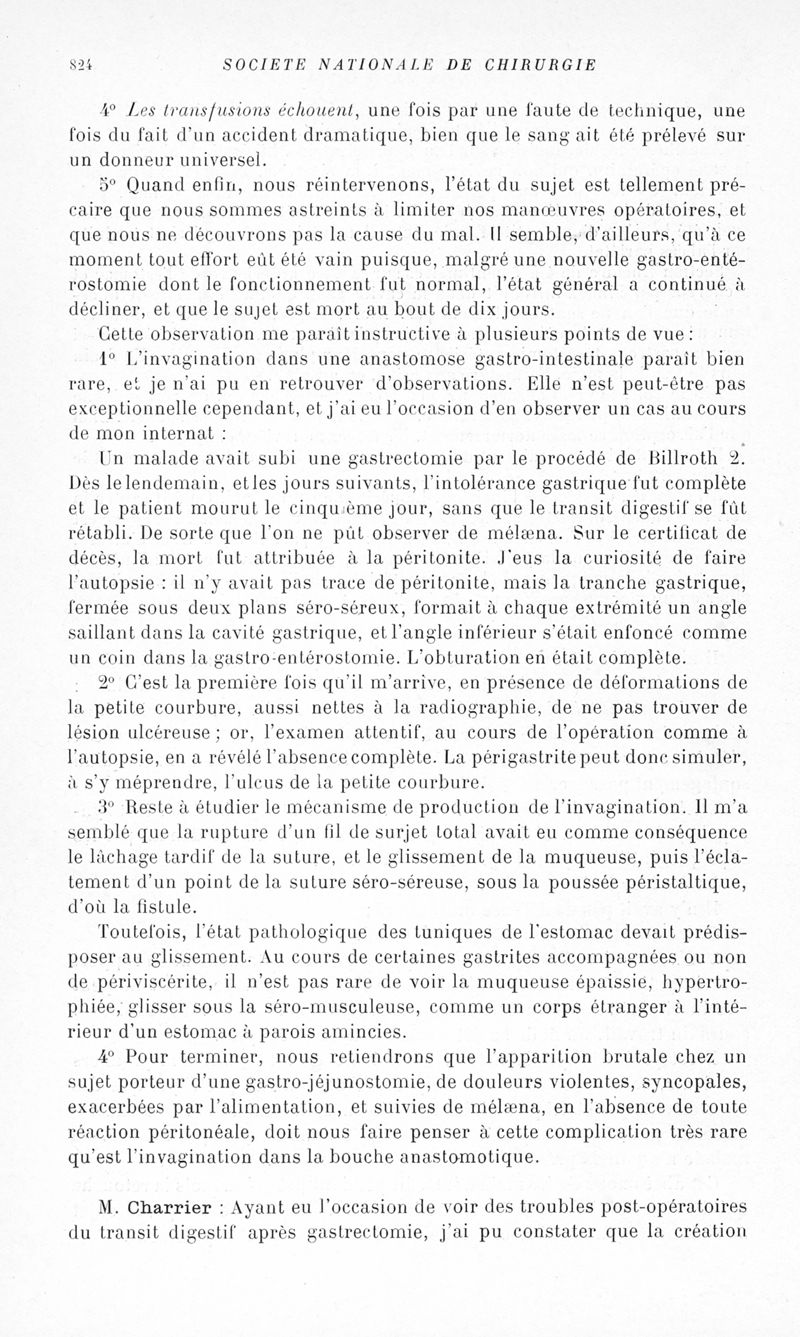 824 SOCIETE NATIONALE DE CHIRURGIE

4° Les transfusions échouent, une fois par une faute de technique, une fois du fait d'un accident dramatique, bien que le sang ait été prélevé sur un donneur universel.

5° Quand enfin, nous réintervenons, l'état du sujet est tellement précaire que nous sommes astreints à limiter nos manœuvres opératoires, et que nous ne découvrons pas la cause du mal. Il semble, d'ailleurs, qu'à ce moment tout effort eût été vain puisque, malgré une nouvelle gastro-entérostomie dont le fonctionnement fut normal, l'état général a continué à décliner, et que le sujet est mort au bout de dix jours.

Cette observation me paraît instructive à plusieurs points de vue :

1° L'invagination dans une anastomose gastro-intestinale paraît bien rare, et je n'ai pu en retrouver d'observations. Elle n'est peut-être pas exceptionnelle cependant, et j'ai eu l'occasion d'en observer un cas au cours de mon internat :

Un malade avait subi une gastrectomie par le procédé de Billroth 2. Dès le lendemain, et les jours suivants, l'intolérance gastrique fut complète et le patient mourut le cinquième jour, sans que le transit digestif se fût rétabli. De sorte que l'on ne pût observer de mélæna. Sur le certificat de décès, la mort fut attribuée à la péritonite. J'eus la curiosité de faire l'autopsie : il n'y avait pas trace de péritonite, mais la tranche gastrique, fermée sous deux plans séro-séreux, formait à chaque extrémité un angle saillant dans la cavité gastrique, et l'angle inférieur s'était enfoncé comme un coin dans la gastro-entérostomie. L'obturation en était complète.

2° C'est la première fois qu'il m'arrive, en présence de déformations de la petite courbure, aussi nettes à la radiographie, de ne pas trouver de lésion ulcéreuse ; or, l'examen attentif, au cours de l'opération comme à l'autopsie, en a révélé l'absence complète. La périgastrite peut donc simuler, à s'y méprendre, l'ulcus de la petite courbure.

3° Reste à étudier le mécanisme de production de l'invagination. Il m'a semblé que la rupture d'un fil de surjet total avait eu comme conséquence le lâchage tardif de la suture, et le glissement de la muqueuse, puis l'éclatement d'un point de la suture séro-séreuse, sous la poussée péristaltique, d'où la fistule.

Toutefois, l'état pathologique des tuniques de l'estomac devait prédisposer au glissement. Au cours de certaines gastrites accompagnées ou non de périviscérite, il n'est pas rare de voir la muqueuse épaissie, hypertrophiée, glisser sous la séro-musculeuse, comme un corps étranger à l'intérieur d'un estomac à parois amincies.

4° Pour terminer, nous retiendrons que l'apparition brutale chez un sujet porteur d'une gastro-jéjunostomie, de douleurs violentes, syncopales, exacerbées par l'alimentation, et suivies de mélæna, en l'absence de toute réaction péritonéale, doit nous faire penser à cette complication très rare qu'est l'invagination dans la bouche anastomotique.

M. Charrier : Ayant eu l'occasion de voir des troubles post-opératoires du transit digestif après gastrectomie, j'ai pu constater que la création